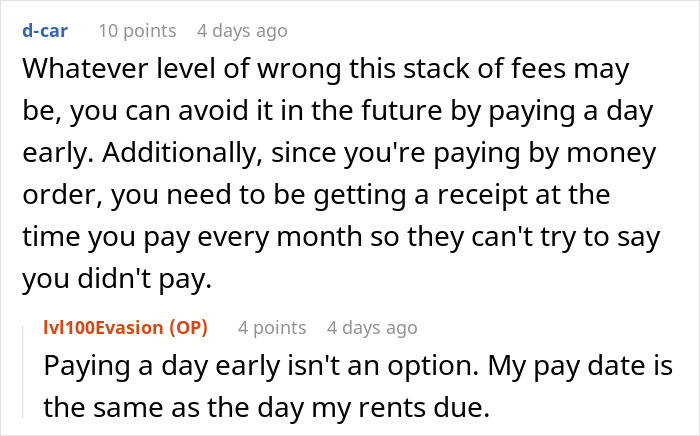 d-car 10 points 4 days ago

Whatever level of wrong this stack of fees may be, you can avoid it in the future by paying a day early. Additionally, since you're paying by money order, you need to be getting a receipt at the time you pay every month so they can't try to say you didn't pay.

lvl100Evasion (OP) 4 points 4 days ago

Paying a day early isn't an option. My pay date is the same as the day my rents due.